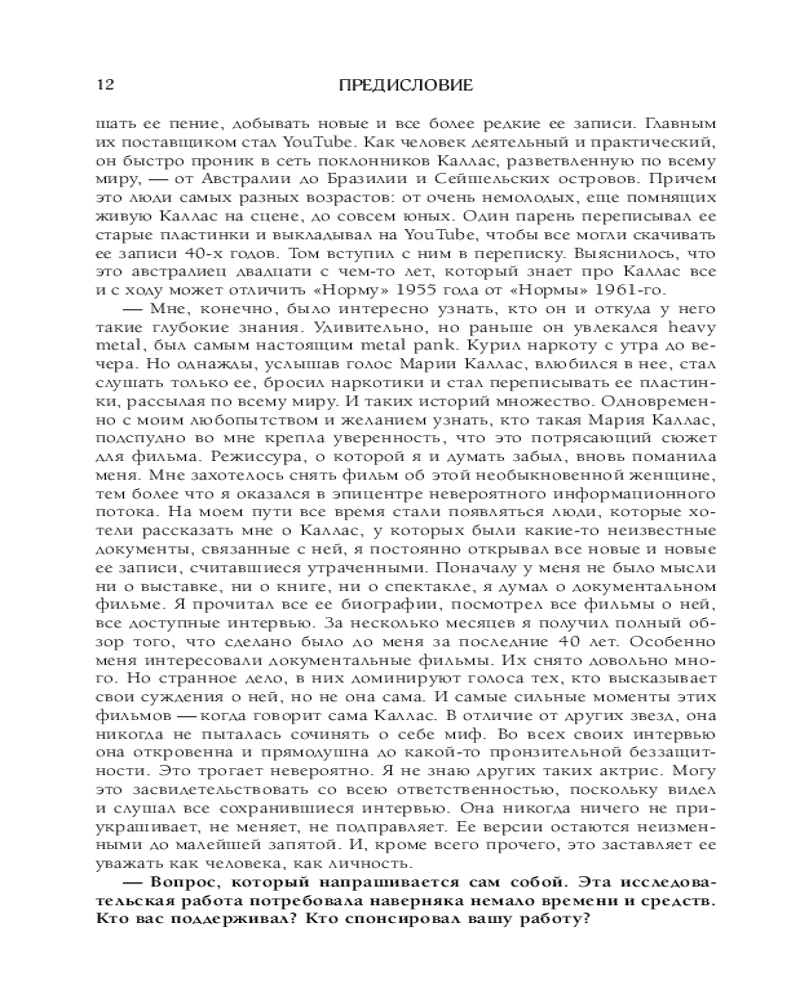 12 ПРЕДИСЛОВИЕ

шать ее пение, добывать новые и все более редкие ее записи. Главным их поставщиком стал YouTube. Как человек деятельный и практический, он быстро проник в сеть поклонников Каллас, разветвленную по всему миру, — от Австралии до Бразилии и Сейшельских островов. Причем это люди самых разных возрастов: от очень немолодых, еще помнящих живую Каллас на сцене, до совсем юных. Один парень переписывал ее старые пластинки и выкладывал на YouTube, чтобы все могли скачивать ее записи 40-х годов. Том вступил с ним в переписку. Выяснилось, что это австралиец двадцати с чем-то лет, который знает про Каллас все и с ходу может отличить «Норму» 1955 года от «Нормы» 1961-го.

— Мне, конечно, было интересно узнать, кто он и откуда у него такие глубокие знания. Удивительно, но раньше он увлекался heavy metal, был самым настоящим metal pank. Курил наркоту с утра до вечера. Но однажды, услышав голос Марии Каллас, влюбился в нее, стал слушать только ее, бросил наркотики и стал переписывать ее пластинки, рассылая по всему миру. И таких историй множество. Одновременно с моим любопытством и желанием узнать, кто такая Мария Каллас, подспудно во мне крепла уверенность, что это потрясающий сюжет для фильма. Режиссура, о которой я и думать забыл, вновь поманила меня. Мне захотелось снять фильм об этой необыкновенной женщине, тем более что я оказался в эпицентре невероятного информационного потока. На моем пути все время стали появляться люди, которые хотели рассказать мне о Каллас, у которых были какие-то неизвестные документы, связанные с ней, я постоянно открывал все новые и новые ее записи, считавшиеся утраченными. Поначалу у меня не было мысли ни о выставке, ни о книге, ни о спектакле, я думал о документальном фильме. Я прочитал все ее биографии, посмотрел все фильмы о ней, все доступные интервью. За несколько месяцев я получил полный обзор того, что сделано было до меня за последние 40 лет. Особенно меня интересовали документальные фильмы. Их снято довольно много. Но странное дело, в них доминируют голоса тех, кто высказывает свои суждения о ней, но не она сама. И самые сильные моменты этих фильмов — когда говорит сама Каллас. В отличие от других звезд, она никогда не пыталась сочинять о себе миф. Во всех своих интервью она откровенна и прямодушна до какой-то пронзительной беззащитности. Это трогает невероятно. Я не знаю других таких актрис. Могу это засвидетельствовать со всею ответственностью, поскольку видел и слушал все сохранившиеся интервью. Она никогда ничего не приукрашивает, не меняет, не подправляет. Ее версии остаются неизменными до малейшей запятой. И, кроме всего прочего, это заставляет ее уважать как человека, как личность.

— Вопрос, который напрашивается сам собой. Эта исследовательская работа потребовала наверняка немало времени и средств. Кто вас поддерживал? Кто спонсировал вашу работу?